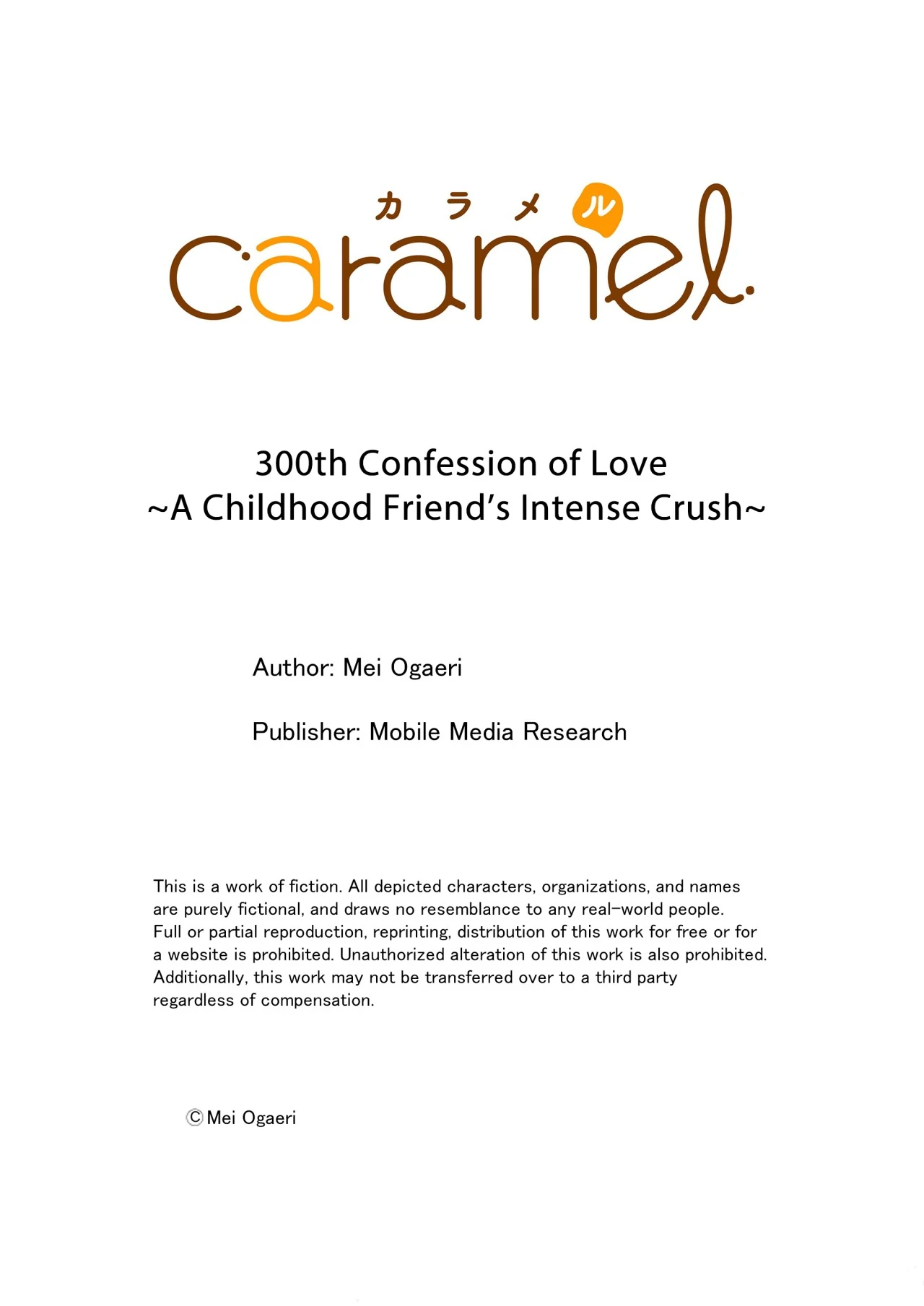 カラメル
caramel

300th Confession of Love
~A Childhood Friend's Intense Crush~

Author: Mei Ogaeri

Publisher: Mobile Media Research

This is a work of fiction. All depicted characters, organizations, and names are purely fictional, and draws no resemblance to any real-world people. Full or partial reproduction, reprinting, distribution of this work for free or for a website is prohibited. Unauthorized alteration of this work is also prohibited. Additionally, this work may not be transferred over to a third party regardless of compensation.

©Mei Ogaeri